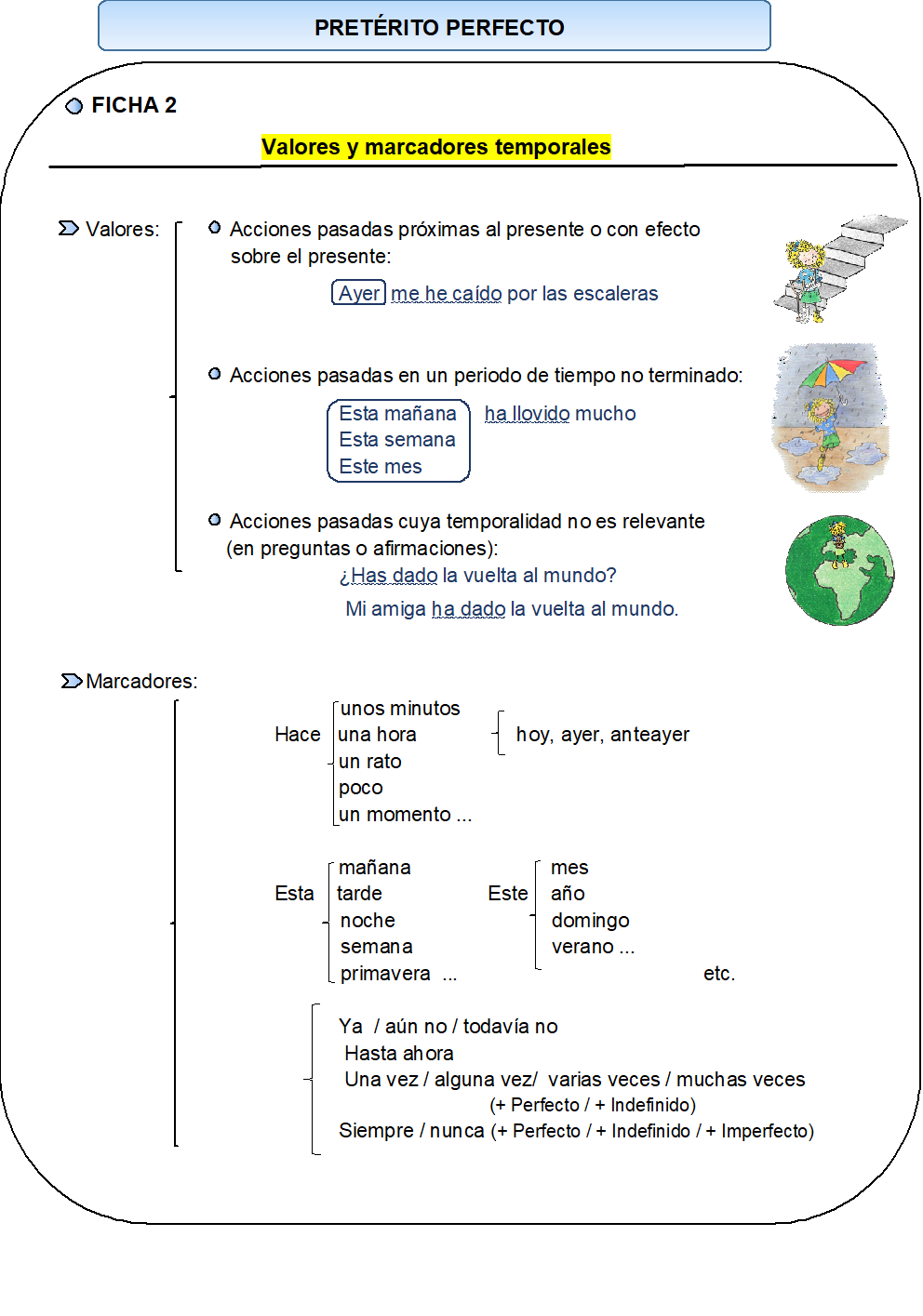 PRETÉRITO PERFECTO

FICHA 2

Valores y marcadores temporales

Valores:

Acciones pasadas próximas al presente o con efecto sobre el presente:

Ayer me he caído por las escaleras

Acciones pasadas en un periodo de tiempo no terminado:

Esta mañana
Esta semana
Este mes

ha llovido mucho

Acciones pasadas cuya temporalidad no es relevante (en preguntas o afirmaciones):

¿Has dado la vuelta al mundo?

Mi amiga ha dado la vuelta al mundo.

Marcadores:

Hace unos minutos
una hora
un rato
poco
un momento ...

hoy, ayer, anteayer

Esta mañana
tarde
noche
semana
primavera ...

Este mes
año
domingo
verano ...

etc.

Ya / aún no / todavía no
Hasta ahora
Una vez / alguna vez/ varias veces / muchas veces
(+ Perfecto / + Indefinido)
Siempre / nunca (+ Perfecto / + Indefinido / + Imperfecto)